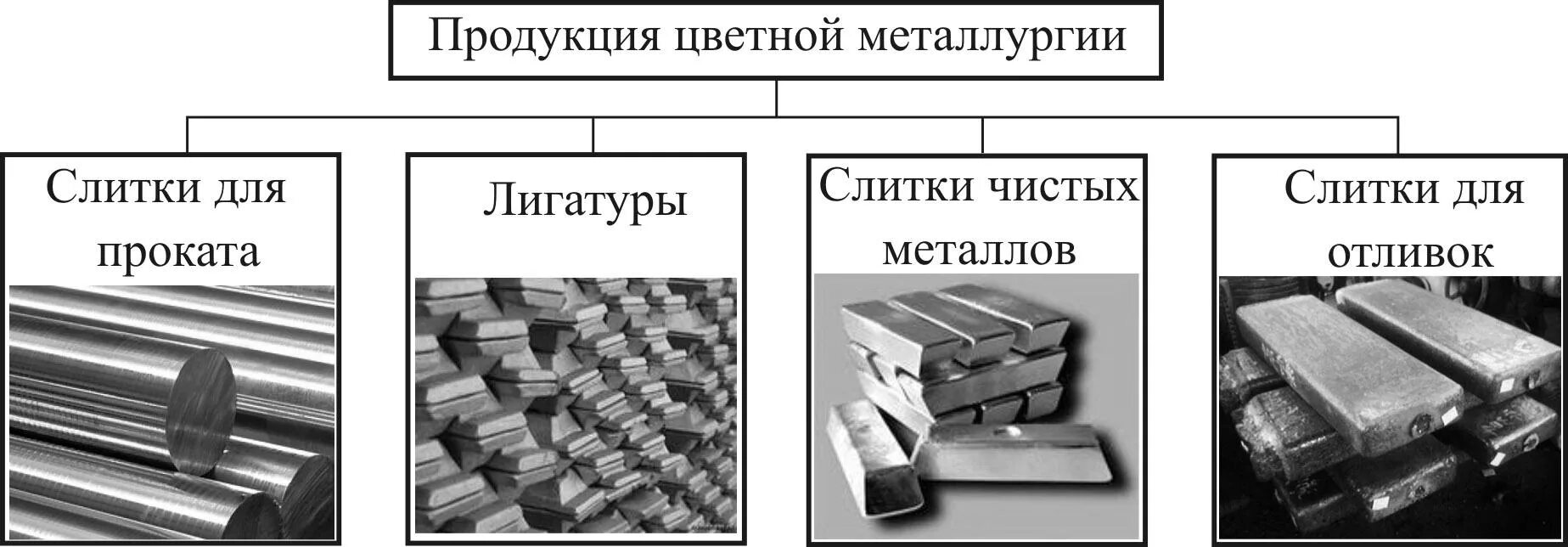 Продукция цветной металлургии

Слитки для проката

Лигатуры

Слитки чистых металлов

Слитки для отливок